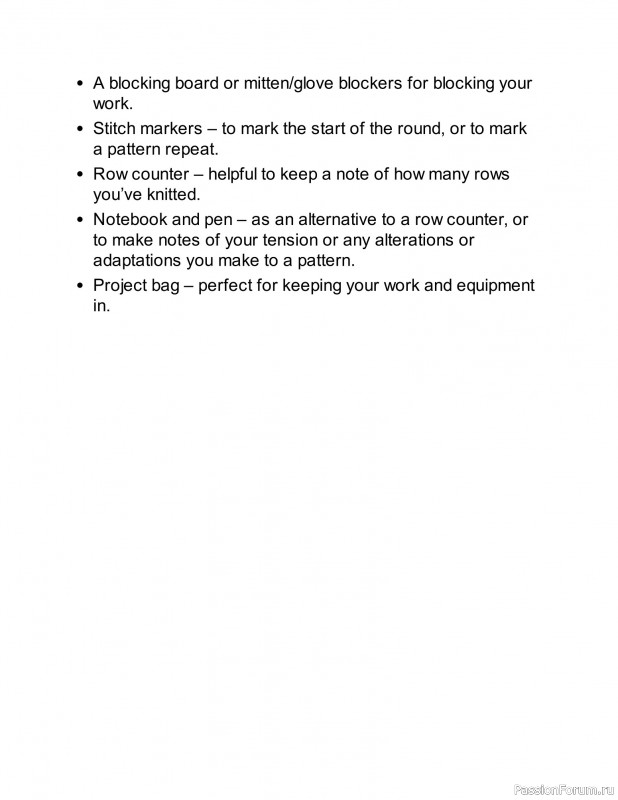 • A blocking board or mitten/glove blockers for blocking your work.
• Stitch markers – to mark the start of the round, or to mark a pattern repeat.
• Row counter – helpful to keep a note of how many rows you've knitted.
• Notebook and pen – as an alternative to a row counter, or to make notes of your tension or any alterations or adaptations you make to a pattern.
• Project bag – perfect for keeping your work and equipment in.

PassionForum.ru